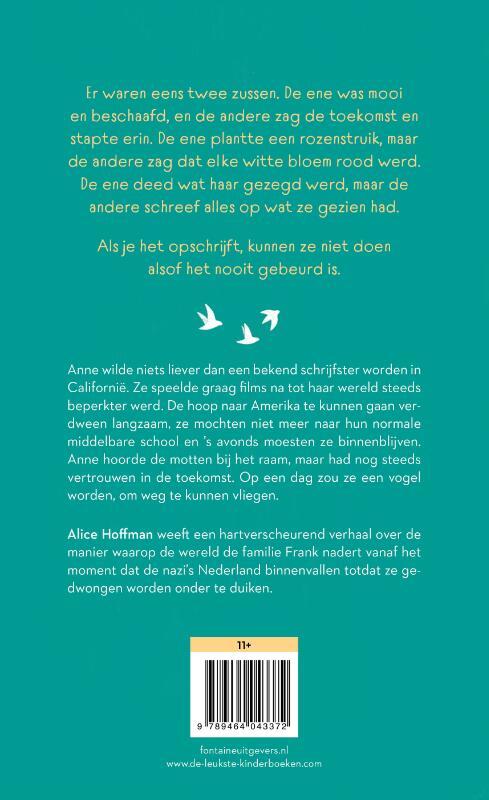 Er waren eens twee zussen. De ene was mooi en beschaafd, en de andere zag de toekomst en stapte erin. De ene plantte een rozenstruik, maar de andere zag dat elke witte bloem rood werd. De ene deed wat haar gezegd werd, maar de andere schreef alles op wat ze gezien had.

Als je het opschrijft, kunnen ze niet doen alsof het nooit gebeurd is.

Anne wilde niets liever dan een bekend schrijfster worden in Californië. Ze speelde graag films na tot haar wereld steeds beperkter werd. De hoop naar Amerika te kunnen gaan verdween langzaam, ze mochten niet meer naar hun normale middelbare school en 's avonds moesten ze binnenblijven. Anne hoorde de motten bij het raam, maar had nog steeds vertrouwen in de toekomst. Op een dag zou ze een vogel worden, om weg te kunnen vliegen.

Alice Hoffman weeft een hartverscheurend verhaal over de manier waarop de wereld de familie Frank nadert vanaf het moment dat de nazi's Nederland binnenvallen totdat ze gedwongen worden onder te duiken.

11+

9 789464 043372

fontaineuitgevers.nl
www.de-leukste-kinderboeken.com